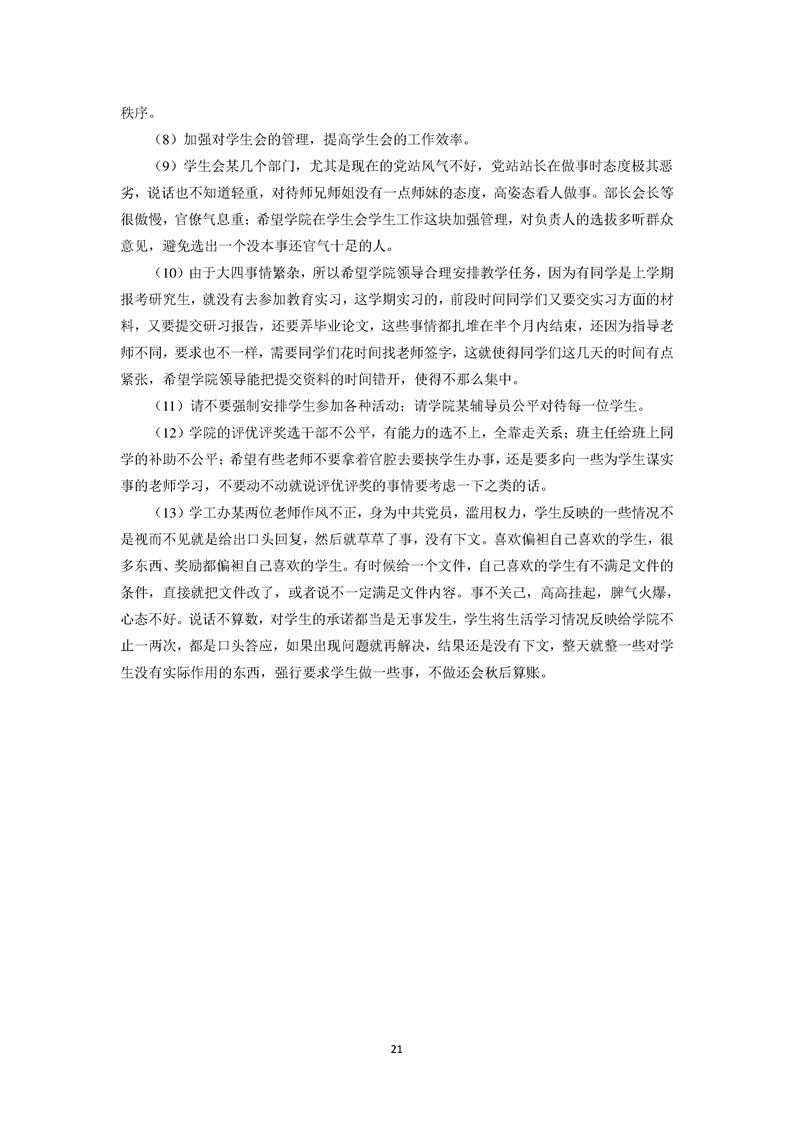 秩序。

（8）加强对学生会的管理，提高学生会的工作效率。

（9）学生会某几个部门，尤其是现在的党站风气不好，党站站长在做事时态度极其恶劣，说话也不知道轻重，对待师兄师姐没有一点师妹的态度，高姿态看人做事。部长会长等很傲慢，官僚气息重；希望学院在学生会学生工作这块加强管理，对负责人的选拔多听群众意见，避免选出一个没本事还官气十足的人。

（10）由于大四事情繁杂，所以希望学院领导合理安排教学任务，因为有同学是上学期报考研究生，就没有去参加教育实习，这学期实习的，前段时间同学们又要交实习方面的材料，又要提交研习报告，还要弄毕业论文，这些事情都扎堆在半个月内结束，还因为指导老师不同，要求也不一样，需要同学们花时间找老师签字，这就使得同学们这几天的时间有点紧张，希望学院领导能把提交资料的时间错开，使得不那么集中。

（11）请不要强制安排学生参加各种活动；请学院某辅导员公平对待每一位学生。

（12）学院的评优评奖选干部不公平，有能力的选不上，全靠走关系；班主任给班上同学的补助不公平；希望有些老师不要拿着官腔去要挟学生办事，还是要多向一些为学生谋实事的老师学习，不要动不动就说评优评奖的事情要考虑一下之类的话。

（13）学工办某两位老师作风不正，身为中共党员，滥用权力，学生反映的一些情况不是视而不见就是给出口头回复，然后就草草了事，没有下文。喜欢偏袒自己喜欢的学生，很多东西、奖励都偏袒自己喜欢的学生。有时候给一个文件，自己喜欢的学生有不满足文件的条件，直接就把文件改了，或者说不一定满足文件内容。事不关己，高高挂起，脾气火爆，心态不好。说话不算数，对学生的承诺都当是无事发生，学生将生活学习情况反映给学院不止一两次，都是口头答应，如果出现问题就再解决，结果还是没有下文，整天就整一些对学生没有实际作用的东西，强行要求学生做一些事，不做还会秋后算账。

21